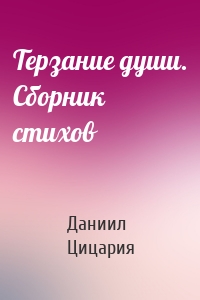 Терзание души. Сборник стихов

Даниил Цицария